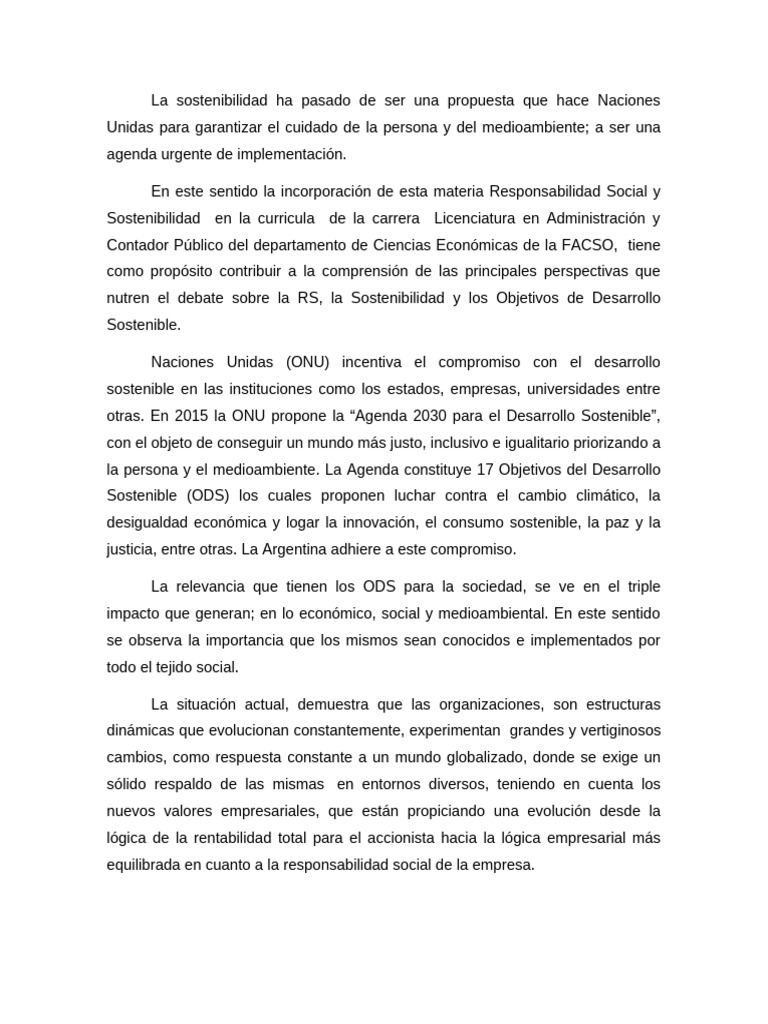 La sostenibilidad ha pasado de ser una propuesta que hace Naciones Unidas para garantizar el cuidado de la persona y del medioambiente; a ser una agenda urgente de implementación.

En este sentido la incorporación de esta materia Responsabilidad Social y Sostenibilidad en la curricula de la carrera Licenciatura en Administración y Contador Público del departamento de Ciencias Económicas de la FACSO, tiene como propósito contribuir a la comprensión de las principales perspectivas que nutren el debate sobre la RS, la Sostenibilidad y los Objetivos de Desarrollo Sostenible.

Naciones Unidas (ONU) incentiva el compromiso con el desarrollo sostenible en las instituciones como los estados, empresas, universidades entre otras. En 2015 la ONU propone la “Agenda 2030 para el Desarrollo Sostenible”, con el objeto de conseguir un mundo más justo, inclusivo e igualitario priorizando a la persona y el medioambiente. La Agenda constituye 17 Objetivos del Desarrollo Sostenible (ODS) los cuales proponen luchar contra el cambio climático, la desigualdad económica y logar la innovación, el consumo sostenible, la paz y la justicia, entre otras. La Argentina adhiere a este compromiso.

La relevancia que tienen los ODS para la sociedad, se ve en el triple impacto que generan; en lo económico, social y medioambiental. En este sentido se observa la importancia que los mismos sean conocidos e implementados por todo el tejido social.

La situación actual, demuestra que las organizaciones, son estructuras dinámicas que evolucionan constantemente, experimentan grandes y vertiginosos cambios, como respuesta constante a un mundo globalizado, donde se exige un sólido respaldo de las mismas en entornos diversos, teniendo en cuenta los nuevos valores empresariales, que están propiciando una evolución desde la lógica de la rentabilidad total para el accionista hacia la lógica empresarial más equilibrada en cuanto a la responsabilidad social de la empresa.